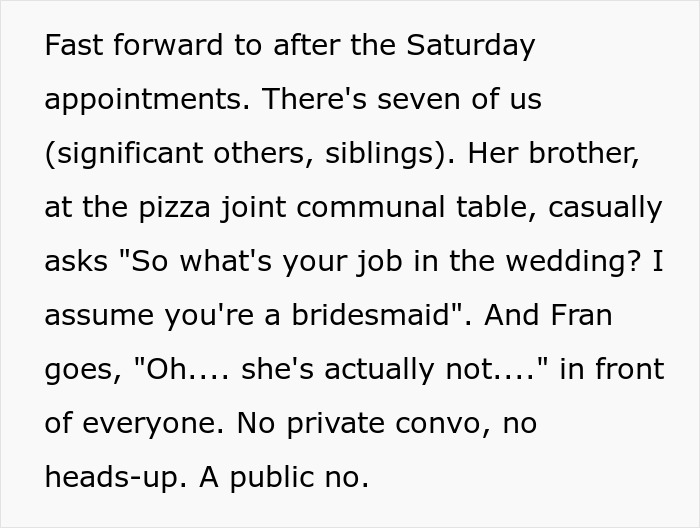 Fast forward to after the Saturday appointments. There's seven of us (significant others, siblings). Her brother, at the pizza joint communal table, casually asks "So what's your job in the wedding? I assume you're a bridesmaid". And Fran goes, "Oh.... she's actually not...." in front of everyone. No private convo, no heads-up. A public no.